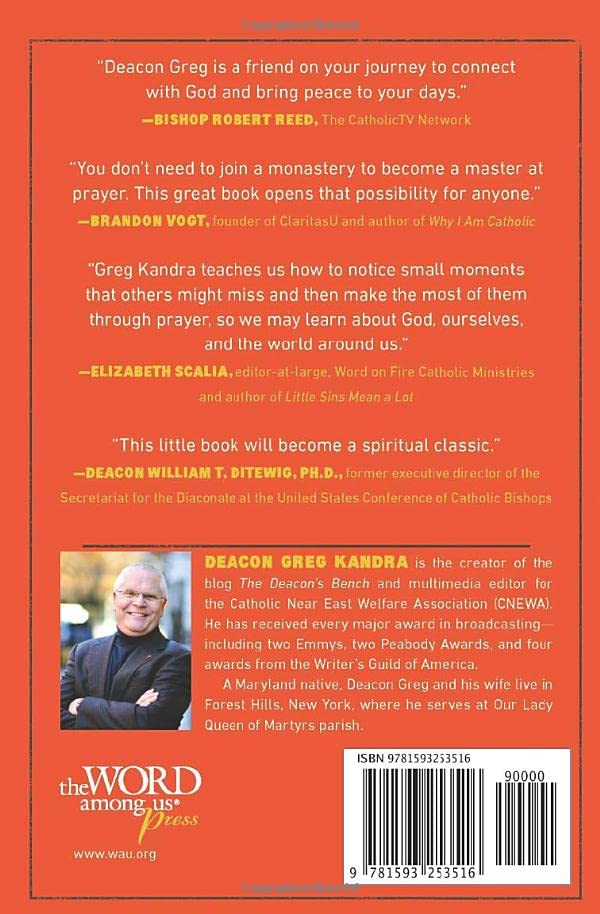 "Deacon Greg is a friend on your journey to connect with God and bring peace to your days."
—BISHOP ROBERT REED, The CatholicTV Network

"You don't need to join a monastery to become a master at prayer. This great book opens that possibility for anyone."
—BRANDON VOGT, founder of ClaritasU and author of Why I Am Catholic

"Greg Kandra teaches us how to notice small moments that others might miss and then make the most of them through prayer, so we may learn about God, ourselves, and the world around us."
—ELIZABETH SCALIA, editor-at-large, Word on Fire Catholic Ministries and author of Little Sins Mean a Lot

"This little book will become a spiritual classic."
—DEACON WILLIAM T. DITEWIG, PH.D., former executive director of the Secretariat for the Diaconate at the United States Conference of Catholic Bishops

DEACON GREG KANDRA is the creator of the blog The Deacon's Bench and multimedia editor for the Catholic Near East Welfare Association (CNEWA). He has received every major award in broadcasting—including two Emmys, two Peabody Awards, and four awards from the Writer's Guild of America.

A Maryland native, Deacon Greg and his wife live in Forest Hills, New York, where he serves at Our Lady Queen of Martyrs parish.

the WORD among us® press
www.wau.org

ISBN 9781593253516
90000
9 781593 253516